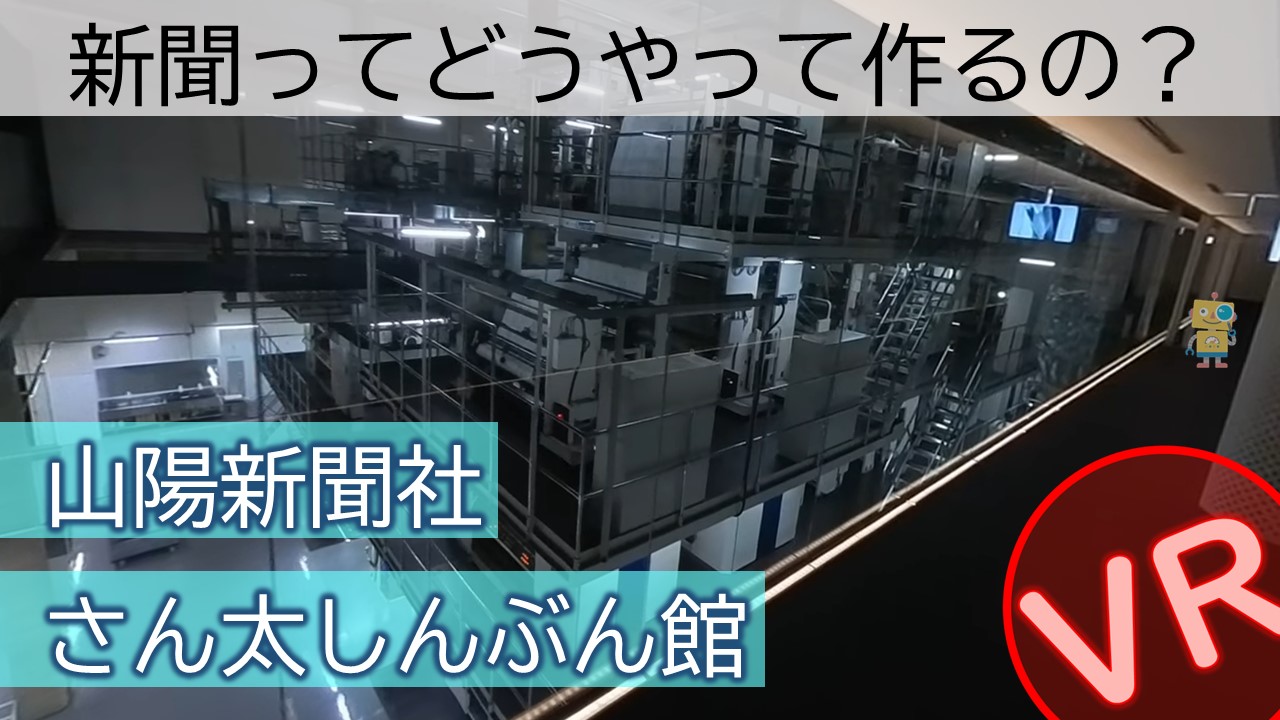 新聞ってどうやって作るの？

山陽新聞社

さん太しんぶん館

VR